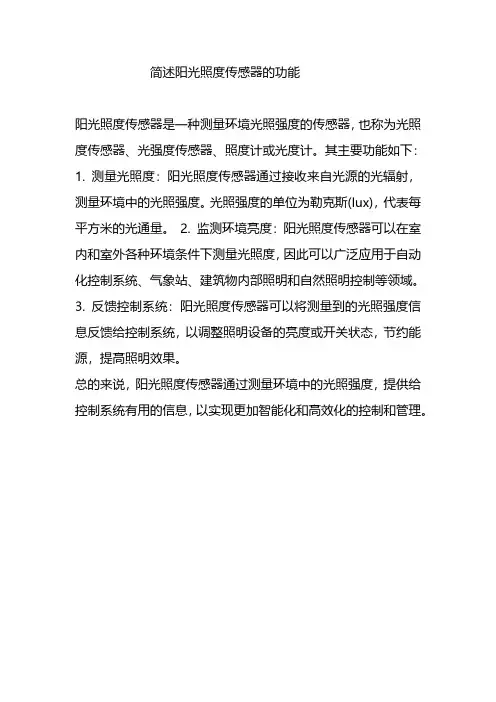 简述阳光照度传感器的功能

阳光照度传感器是一种测量环境光照强度的传感器，也称为光照度传感器、光强度传感器、照度计或光度计。其主要功能如下：

1. 测量光照度：阳光照度传感器通过接收来自光源的光辐射，测量环境中的光照强度。光照强度的单位为勒克斯(lux)，代表每平方米的光通量。 2. 监测环境亮度：阳光照度传感器可以在室内和室外各种环境条件下测量光照度，因此可以广泛应用于自动化控制系统、气象站、建筑物内部照明和自然照明控制等领域。

3. 反馈控制系统：阳光照度传感器可以将测量到的光照强度信息反馈给控制系统，以调整照明设备的亮度或开关状态，节约能源，提高照明效果。

总的来说，阳光照度传感器通过测量环境中的光照强度，提供给控制系统有用的信息，以实现更加智能化和高效化的控制和管理。